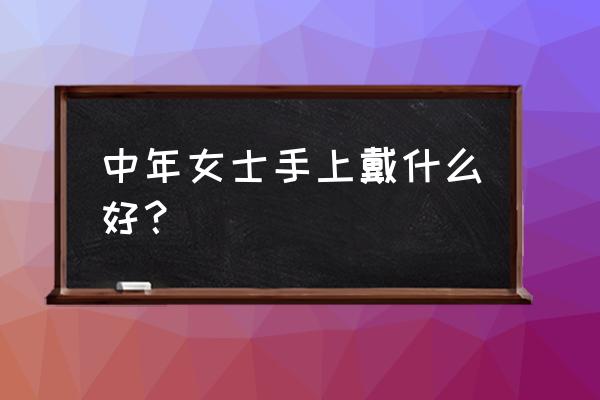 中年女士手上戴什么好？